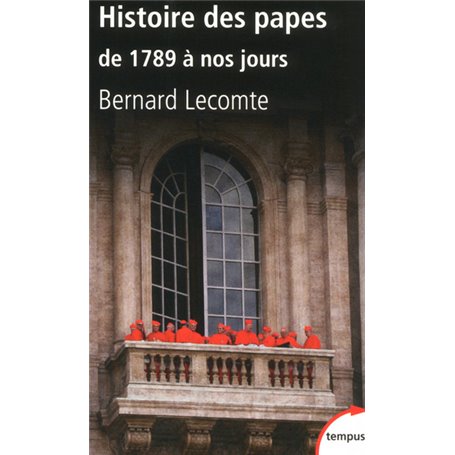 Histoire des papes
de 1789 à nos jours
Bernard Lecomte

tempus